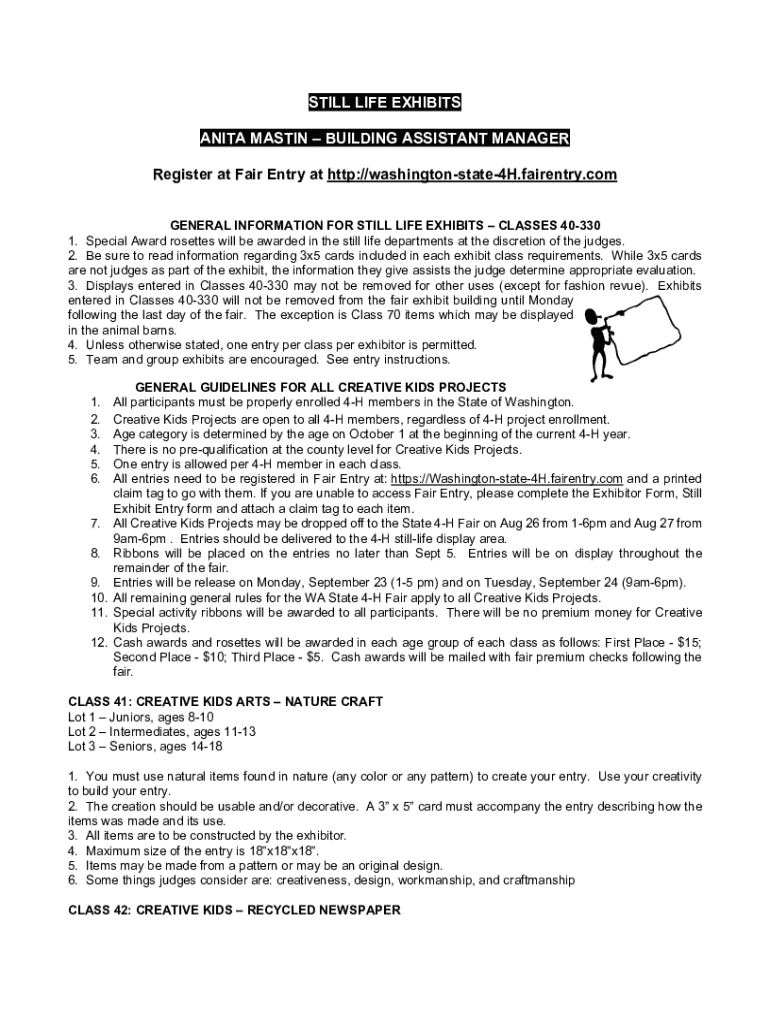 STILL LIFE EXHIBITS

ANITA MASTIN – BUILDING ASSISTANT MANAGER

Register at Fair Entry at http://washington-state-4H.fairentry.com

GENERAL INFORMATION FOR STILL LIFE EXHIBITS – CLASSES 40-330
1. Special Award rosettes will be awarded in the still life departments at the discretion of the judges.
2. Be sure to read information regarding 3x5 cards included in each exhibit class requirements. While 3x5 cards are not judges as part of the exhibit, the information they give assists the judge determine appropriate evaluation.
3. Displays entered in Classes 40-330 may not be removed for other uses (except for fashion revue). Exhibits entered in Classes 40-330 will not be removed from the fair exhibit building until Monday following the last day of the fair. The exception is Class 70 items which may be displayed in the animal barns.
4. Unless otherwise stated, one entry per class per exhibitor is permitted.
5. Team and group exhibits are encouraged. See entry instructions.

GENERAL GUIDELINES FOR ALL CREATIVE KIDS PROJECTS
1. All participants must be properly enrolled 4-H members in the State of Washington.
2. Creative Kids Projects are open to all 4-H members, regardless of 4-H project enrollment.
3. Age category is determined by the age on October 1 at the beginning of the current 4-H year.
4. There is no pre-qualification at the county level for Creative Kids Projects.
5. One entry is allowed per 4-H member in each class.
6. All entries need to be registered in Fair Entry at: https://Washington-state-4H.fairentry.com and a printed claim tag to go with them. If you are unable to access Fair Entry, please complete the Exhibitor Form, Still Exhibit Entry form and attach a claim tag to each item.
7. All Creative Kids Projects may be dropped off to the State 4-H Fair on Aug 26 from 1-6pm and Aug 27 from 9am-6pm . Entries should be delivered to the 4-H still-life display area.
8. Ribbons will be placed on the entries no later than Sept 5. Entries will be on display throughout the remainder of the fair.
9. Entries will be release on Monday, September 23 (1-5 pm) and on Tuesday, September 24 (9am-6pm).
10. All remaining general rules for the WA State 4-H Fair apply to all Creative Kids Projects.
11. Special activity ribbons will be awarded to all participants. There will be no premium money for Creative Kids Projects.
12. Cash awards and rosettes will be awarded in each age group of each class as follows: First Place - $15; Second Place - $10; Third Place - $5. Cash awards will be mailed with fair premium checks following the fair.

CLASS 41: CREATIVE KIDS ARTS – NATURE CRAFT
Lot 1 – Juniors, ages 8-10
Lot 2 – Intermediates, ages 11-13
Lot 3 – Seniors, ages 14-18

1. You must use natural items found in nature (any color or any pattern) to create your entry. Use your creativity to build your entry.
2. The creation should be usable and/or decorative. A 3" x 5" card must accompany the entry describing how the items was made and its use.
3. All items are to be constructed by the exhibitor.
4. Maximum size of the entry is 18"x18"x18".
5. Items may be made from a pattern or may be an original design.
6. Some things judges consider are: creativeness, design, workmanship, and craftmanship

CLASS 42: CREATIVE KIDS – RECYCLED NEWSPAPER